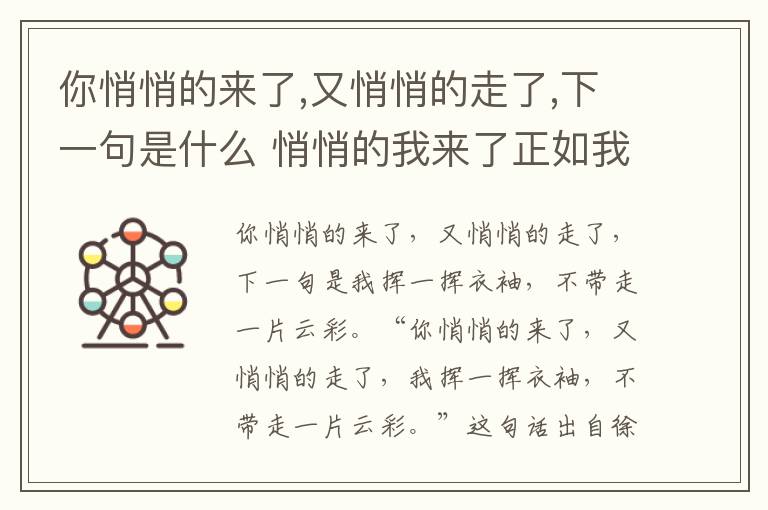 你悄悄的来了,又悄悄的走了,下一句是什么 悄悄的我来了正如我

你悄悄的来了，又悄悄的走了，下一句是我挥一挥衣袖，不带走一片云彩。“你悄悄的来了，又悄悄的走了，我挥一挥衣袖，不带走一片云彩。”这句话出自徐